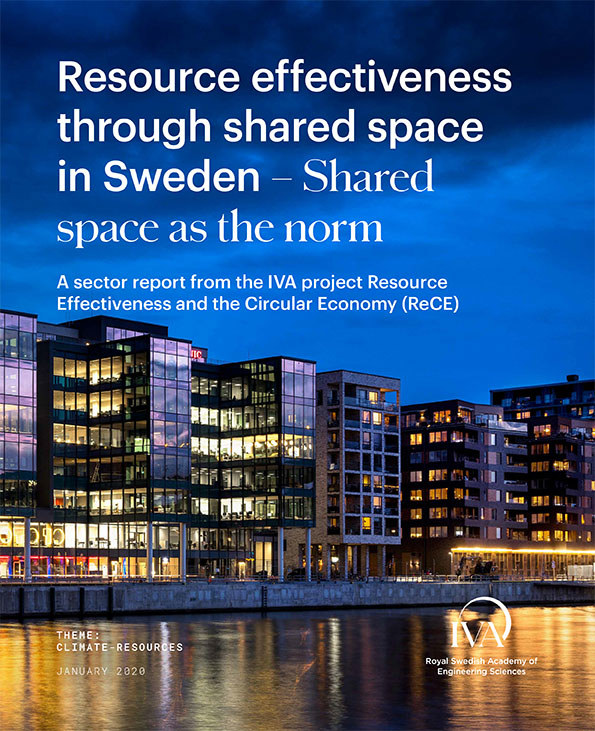 Resource effectiveness through shared space in Sweden – Shared space as the norm

A sector report from the IVA project Resource Effectiveness and the Circular Economy (ReCE)

THEME:
CLIMATE-RESOURCES

JANUARY 2020

IVA

Royal Swedish Academy of Engineering Sciences